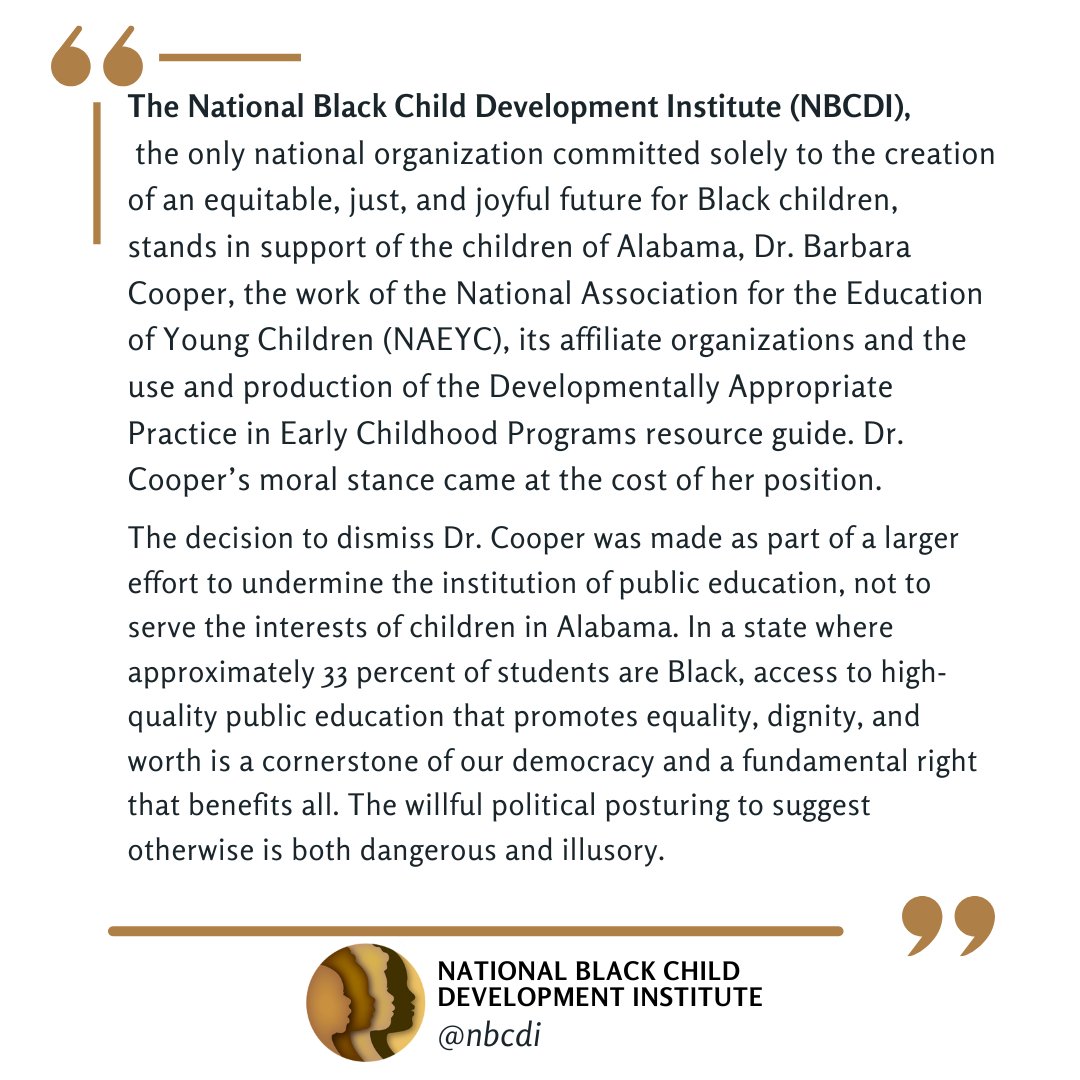 The National Black Child Development Institute (NBCDI), the only national organization committed solely to the creation of an equitable, just, and joyful future for Black children, stands in support of the children of Alabama, Dr. Barbara Cooper, the work of the National Association for the Education of Young Children (NAEYC), its affiliate organizations and the use and production of the Developmentally Appropriate Practice in Early Childhood Programs resource guide. Dr. Cooper's moral stance came at the cost of her position.

The decision to dismiss Dr. Cooper was made as part of a larger effort to undermine the institution of public education, not to serve the interests of children in Alabama. In a state where approximately 33 percent of students are Black, access to high-quality public education that promotes equality, dignity, and worth is a cornerstone of our democracy and a fundamental right that benefits all. The willful political posturing to suggest otherwise is both dangerous and illusory.

NATIONAL BLACK CHILD DEVELOPMENT INSTITUTE
@nbcdi